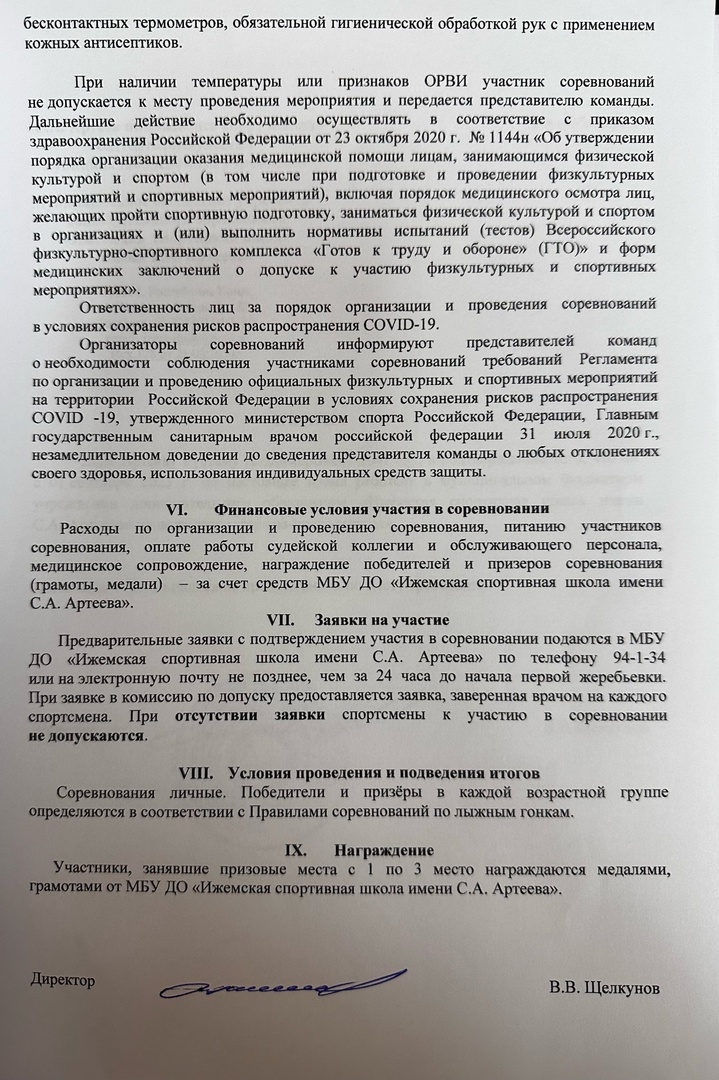 бесконтактных термометров, обязательной гигиенической обработкой рук с применением кожных антисептиков.

При наличии температуры или признаков ОРВИ участник соревнований не допускается к месту проведения мероприятия и передается представителю команды. Дальнейшие действие необходимо осуществлять в соответствие с приказом здравоохранения Российской Федерации от 23 октября 2020 г. № 1144н «Об утверждении порядка организации оказания медицинской помощи лицам, занимающимся физической культурой и спортом (в том числе при подготовке и проведении физкультурных мероприятий и спортивных мероприятий), включая порядок медицинского осмотра лиц, желающих пройти спортивную подготовку, заниматься физической культурой и спортом в организациях и (или) выполнить нормативы испытаний (тестов) Всероссийского физкультурно-спортивного комплекса «Готов к труду и обороне» (ГТО)» и форм медицинских заключений о допуске к участию физкультурных и спортивных мероприятиях».

Ответственность лиц за порядок организации и проведения соревнований в условиях сохранения рисков распространения COVID-19.

Организаторы соревнований информируют представителей команд о необходимости соблюдения участниками соревнований требований Регламента по организации и проведению официальных физкультурных и спортивных мероприятий на территории Российской Федерации в условиях сохранения рисков распространения COVID -19, утвержденного министерством спорта Российской Федерации, Главным государственным санитарным врачом российской федерации 31 июля 2020 г., незамедлительном доведении до сведения представителя команды о любых отклонениях своего здоровья, использования индивидуальных средств защиты.

VI. Финансовые условия участия в соревновании

Расходы по организации и проведению соревнования, питанию участников соревнования, оплате работы судейской коллегии и обслуживающего персонала, медицинское сопровождение, награждение победителей и призеров соревнования (грамоты, медали) – за счет средств МБУ ДО «Ижемская спортивная школа имени С.А. Артеева».

VII. Заявки на участие

Предварительные заявки с подтверждением участия в соревновании подаются в МБУ ДО «Ижемская спортивная школа имени С.А. Артеева» по телефону 94-1-34 или на электронную почту не позднее, чем за 24 часа до начала первой жеребьевки. При заявке в комиссию по допуску предоставляется заявка, заверенная врачом на каждого спортсмена. При отсутствии заявки спортсмены к участию в соревновании не допускаются.

VIII. Условия проведения и подведения итогов

Соревнования личные. Победители и призёры в каждой возрастной группе определяются в соответствии с Правилами соревнований по лыжным гонкам.

IX. Награждение

Участники, занявшие призовые места с 1 по 3 место награждаются медалями, грамотами от МБУ ДО «Ижемская спортивная школа имени С.А. Артеева».

Директор В.В. Щелкунов